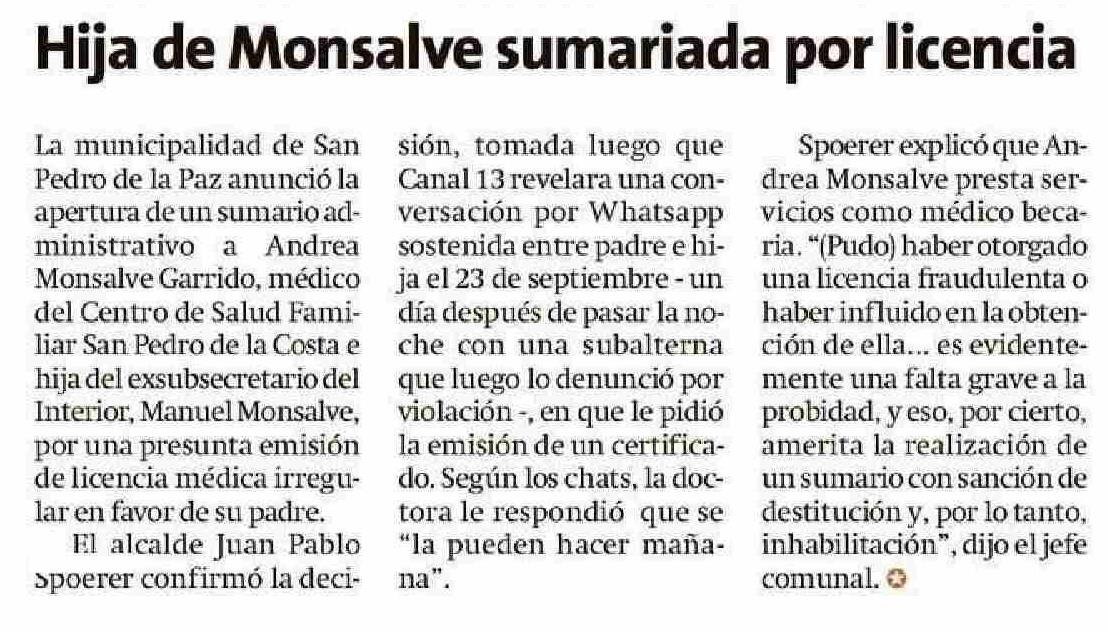 Hija de Monsalve sumariada por licencia

La municipalidad de San Pedro de la Paz anunció la apertura de un sumario administrativo a Andrea Monsalve Garrido, médico del Centro de Salud Familiar San Pedro de la Costa e hija del exsubsecretario del Interior, Manuel Monsalve, por una presunta emisión de licencia médica irregular en favor de su padre.

El alcalde Juan Pablo Spoerer confirmó la decisión, tomada luego que Canal 13 revelara una conversación por Whatsapp sostenida entre padre e hija el 23 de septiembre - un día después de pasar la noche con una subalterna que luego lo denunció por violación -, en que le pidió la emisión de un certificado. Según los chats, la doctora le respondió que se "la pueden hacer mañana".

Spoerer explicó que Andrea Monsalve presta servicios como médico becaria. "(Pudo) haber otorgado una licencia fraudulenta o haber influido en la obtención de ella... es evidentemente una falta grave a la probidad, y eso, por cierto, amerita la realización de un sumario con sanción de destitución y, por lo tanto, inhabilitación", dijo el jefe comunal.